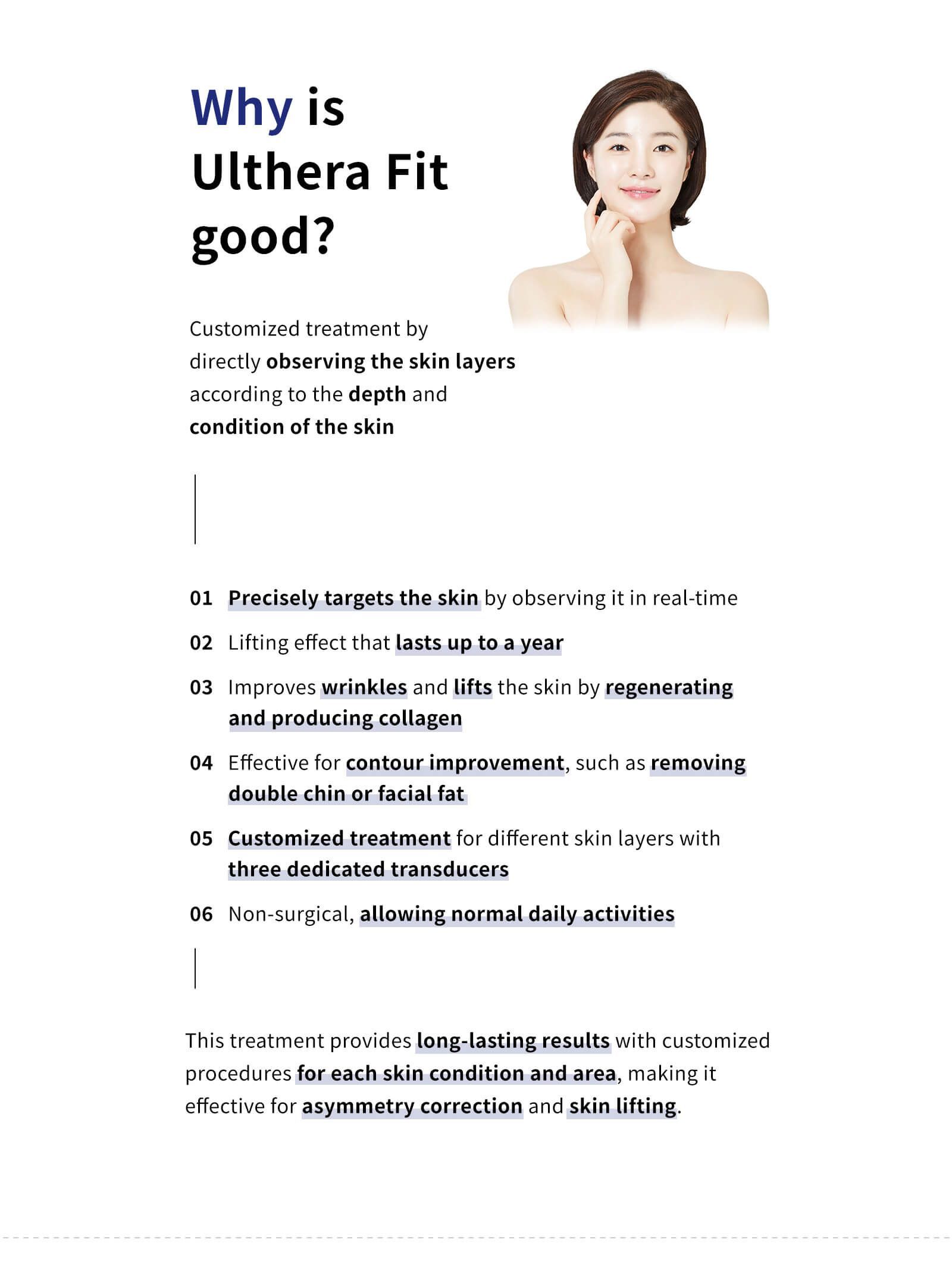 Why is Ulthera Fit good?

Customized treatment by directly observing the skin layers according to the depth and condition of the skin

01 Precisely targets the skin by observing it in real-time

02 Lifting effect that lasts up to a year

03 Improves wrinkles and lifts the skin by regenerating and producing collagen

04 Effective for contour improvement, such as removing double chin or facial fat

05 Customized treatment for different skin layers with three dedicated transducers

06 Non-surgical, allowing normal daily activities

This treatment provides long-lasting results with customized procedures for each skin condition and area, making it effective for asymmetry correction and skin lifting.